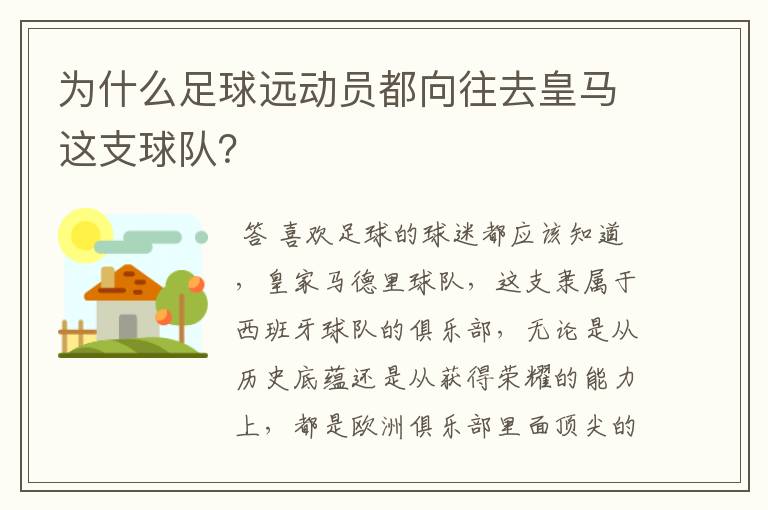 为什么足球远动员都向往去皇马这支球队?

答 喜欢足球的球迷都应该知道，皇家马德里球队，这支隶属于西班牙球队的俱乐部，无论是从历史底蕴还是从获得荣耀的能力上，都是欧洲俱乐部里面顶尖的